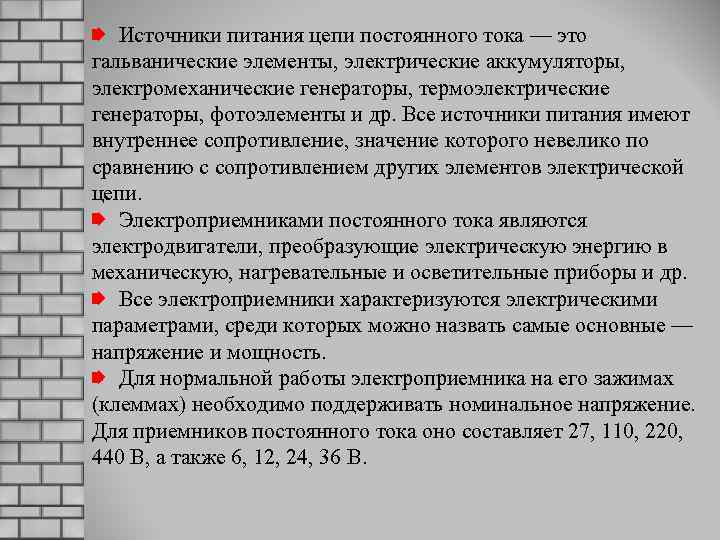 Источники питания цепи постоянного тока — это гальванические элементы, электрические аккумуляторы, электромеханические генераторы, термоэлектрические генераторы, фотоэлементы и др. Все источники питания имеют внутреннее сопротивление, значение которого невелико по сравнению с сопротивлением других элементов электрической цепи.

Электроприемниками постоянного тока являются электродвигатели, преобразующие электрическую энергию в механическую, нагревательные и осветительные приборы и др.

Все электроприемники характеризуются электрическими параметрами, среди которых можно назвать самые основные — напряжение и мощность.

Для нормальной работы электроприемника на его зажимах (клеммах) необходимо поддерживать номинальное напряжение. Для приемников постоянного тока оно составляет 27, 110, 220, 440 В, а также 6, 12, 24, 36 В.